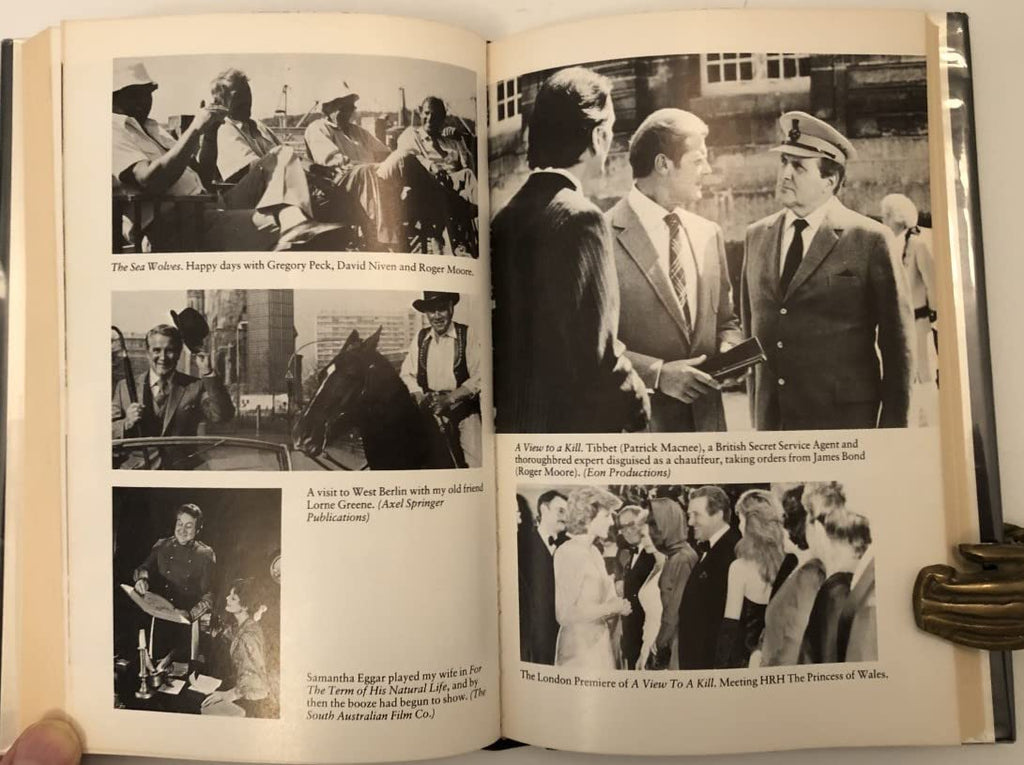 The Sea Wolves. Happy days with Gregory Peck, David Niven and Roger Moore.

A visit to West Berlin with my old friend Lorne Greene. (Axel Springer Publications)

Samantha Eggar played my wife in For The Term of His Natural Life, and by then the booze had begun to show. (The South Australian Film Co.)

A View to a Kill. Tibbet (Patrick Macnee), a British Secret Service Agent and thoroughbred expert disguised as a chauffeur, taking orders from James Bond (Roger Moore). (Eon Productions)

The London Premiere of A View To A Kill. Meeting HRH The Princess of Wales.